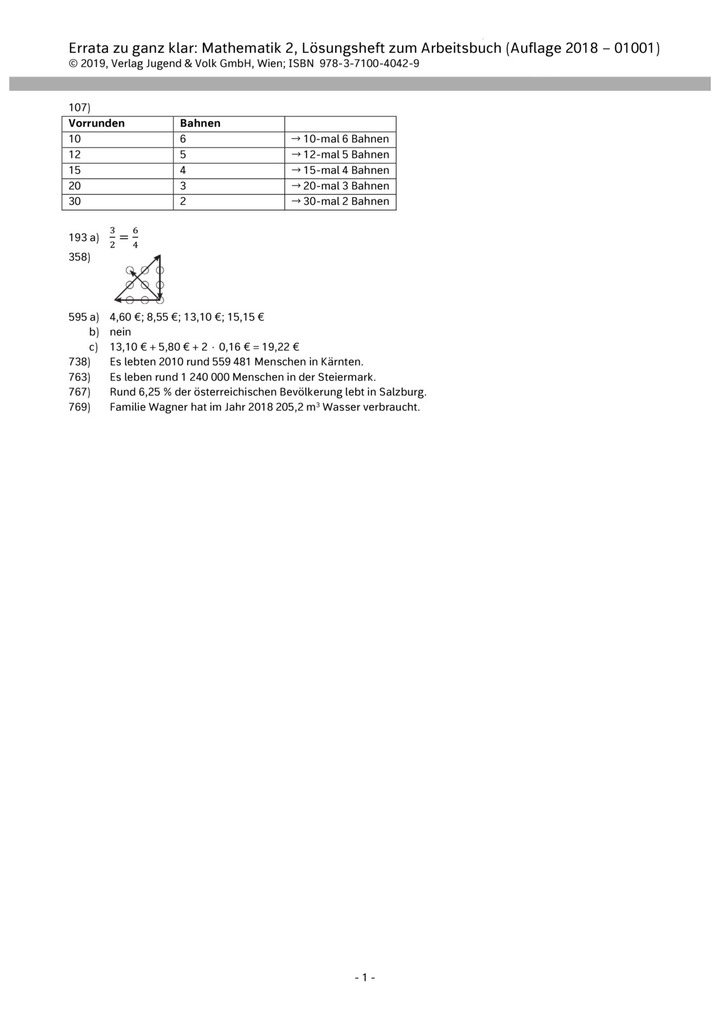 Errata zu ganz klar: Mathematik 2, Lösungsheft zum Arbeitsbuch (Auflage 2018 – 01001)
© 2019, Verlag Jugend & Volk GmbH, Wien; ISBN 978-3-7100-4042-9

107)

| Vorrunden | Bahnen | |
|---|---|---|
| 10 | 6 | → 10-mal 6 Bahnen |
| 12 | 5 | → 12-mal 5 Bahnen |
| 15 | 4 | → 15-mal 4 Bahnen |
| 20 | 3 | → 20-mal 3 Bahnen |
| 30 | 2 | → 30-mal 2 Bahnen |

193 a) $\frac{3}{2} = \frac{6}{4}$

358)

595 a) 4,60 €; 8,55 €; 13,10 €; 15,15 €
b) nein
c) 13,10 € + 5,80 € + 2 · 0,16 € = 19,22 €
738) Es lebten 2010 rund 559 481 Menschen in Kärnten.
763) Es leben rund 1 240 000 Menschen in der Steiermark.
767) Rund 6,25 % der österreichischen Bevölkerung lebt in Salzburg.
769) Familie Wagner hat im Jahr 2018 205,2 $m^3$ Wasser verbraucht.

- 1 -